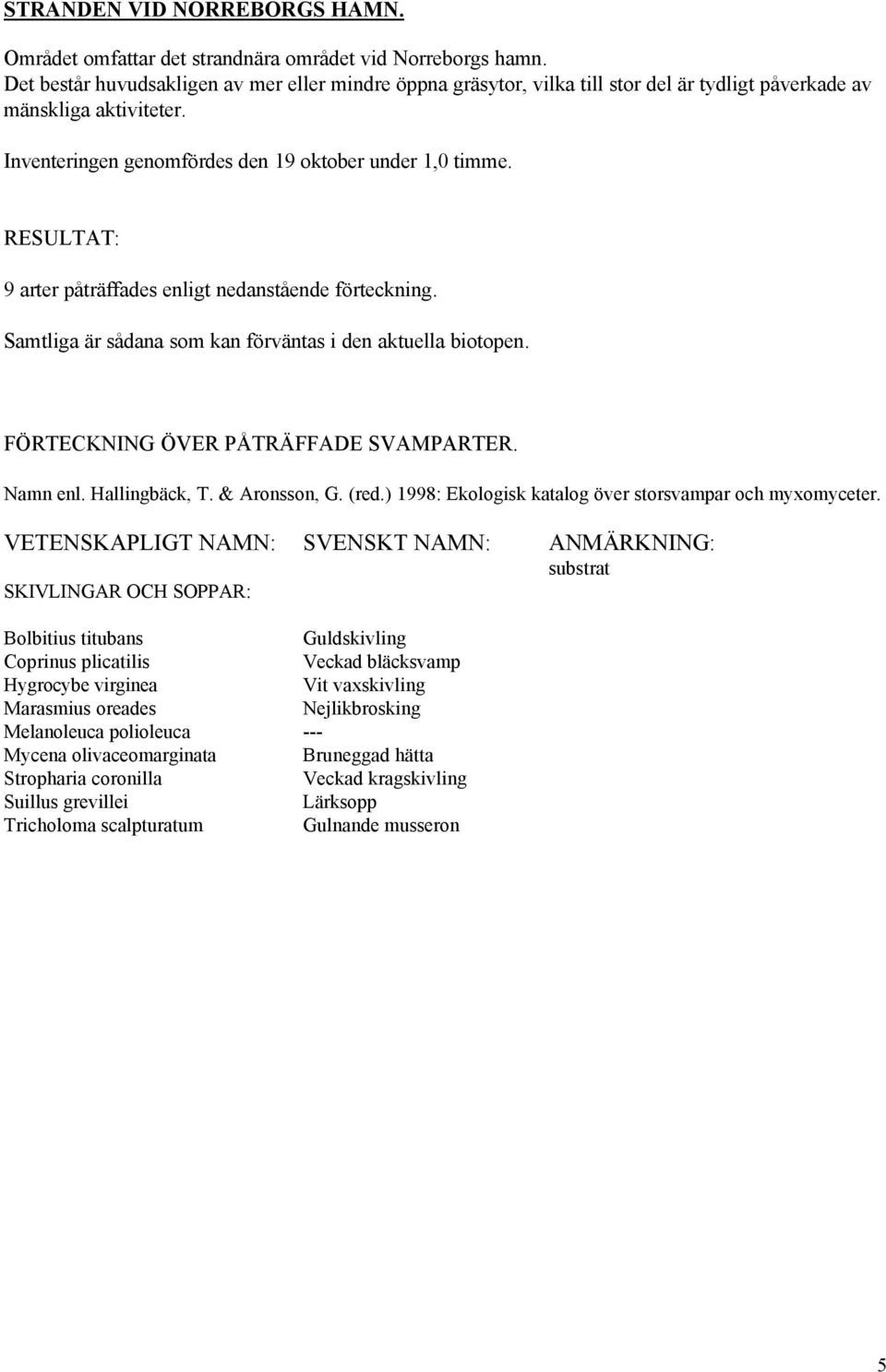 STRANDEN VID NORREBORGS HAMN.

Området omfattar det strandnära området vid Norreborgs hamn. Det består huvudsakligen av mer eller mindre öppna gräsytor, vilka till stor del är tydligt påverkade av mänskliga aktiviteter.

Inventeringen genomfördes den 19 oktober under 1,0 timme.

RESULTAT:

9 arter påträffades enligt nedanstående förteckning.

Samtliga är sådana som kan förväntas i den aktuella biotopen.

FÖRTECKNING ÖVER PÅTRÄFFADE SVAMPARTER.

Namn enl. Hallingbäck, T. & Aronsson, G. (red.) 1998: Ekologisk katalog över storsvampar och myxomyceter.

| VETENSKAPLIGT NAMN: | SVENSKT NAMN: | ANMÄRKNING: substrat |
|---|---|---|
| SKIVLINGAR OCH SOPPAR: | | |
| Bolbitius titubans | Guldskivling | |
| Coprinus plicatilis | Veckad bläcksvamp | |
| Hygrocybe virginea | Vit vaxskivling | |
| Marasmius oreades | Nejlikbrosking | |
| Melanoleuca polioleuca | --- | |
| Mycena olivaceomarginata | Bruneggad hätta | |
| Stropharia coronilla | Veckad kragskivling | |
| Suillus grevillei | Lärksopp | |
| Tricholoma scalpturatum | Gulnande musseron | |

5